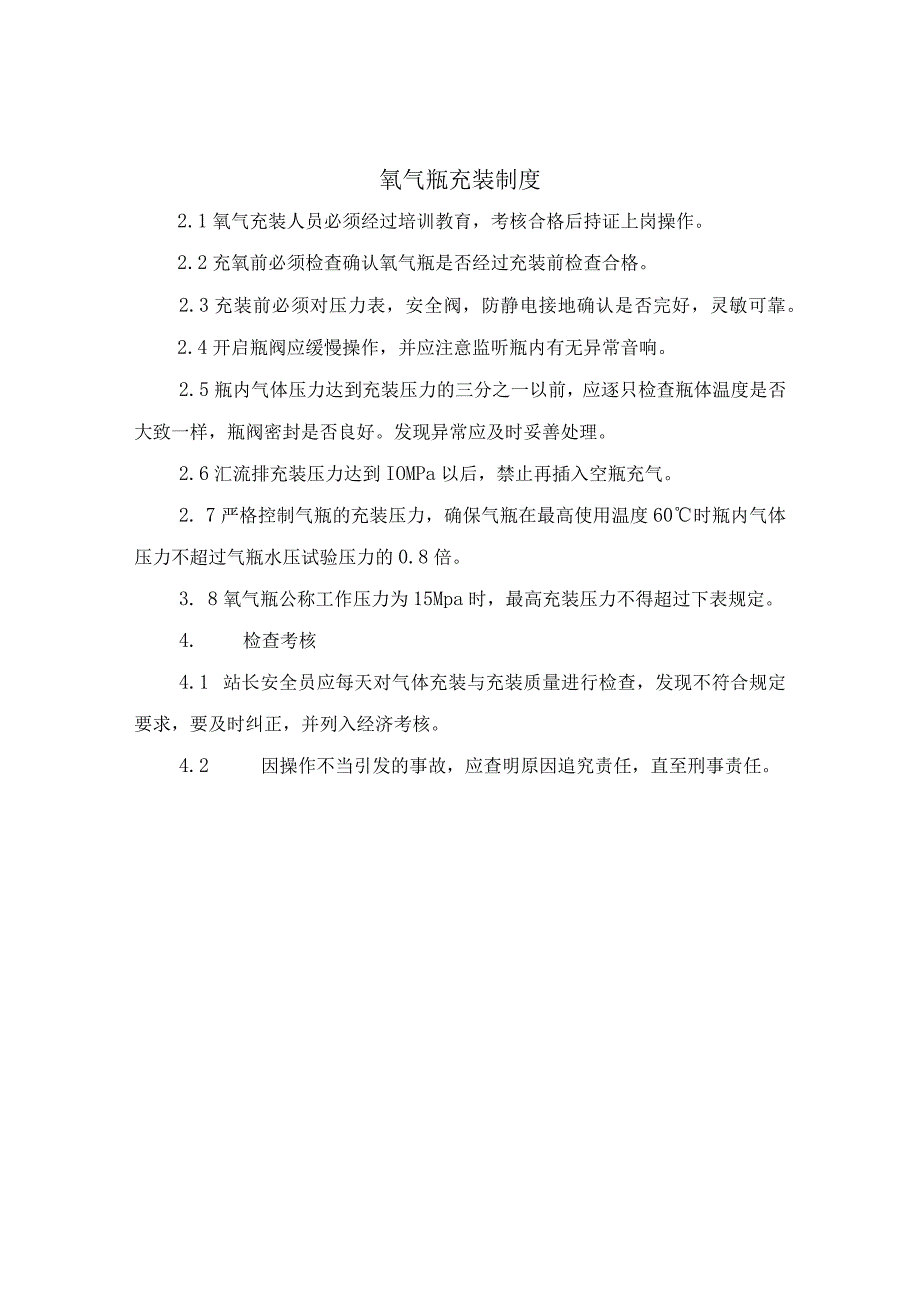 氧气瓶充装制度

2.1 氧气充装人员必须经过培训教育，考核合格后持证上岗操作。

2.2 充氧前必须检查确认氧气瓶是否经过充装前检查合格。

2.3 充装前必须对压力表，安全阀，防静电接地确认是否完好，灵敏可靠。

2.4 开启瓶阀应缓慢操作，并应注意监听瓶内有无异常音响。

2.5 瓶内气体压力达到充装压力的三分之一以前，应逐只检查瓶体温度是否大致一样，瓶阀密封是否良好。发现异常应及时妥善处理。

2.6 汇流排充装压力达到 IOMPa 以后，禁止再插入空瓶充气。

2. 7 严格控制气瓶的充装压力，确保气瓶在最高使用温度 60℃时瓶内气体压力不超过气瓶水压试验压力的 0.8 倍。

3. 8 氧气瓶公称工作压力为 15Mpa 时，最高充装压力不得超过下表规定。

4. 检查考核

4.1 站长安全员应每天对气体充装与充装质量进行检查，发现不符合规定要求，要及时纠正，并列入经济考核。

4.2 因操作不当引发的事故，应查明原因追究责任，直至刑事责任。